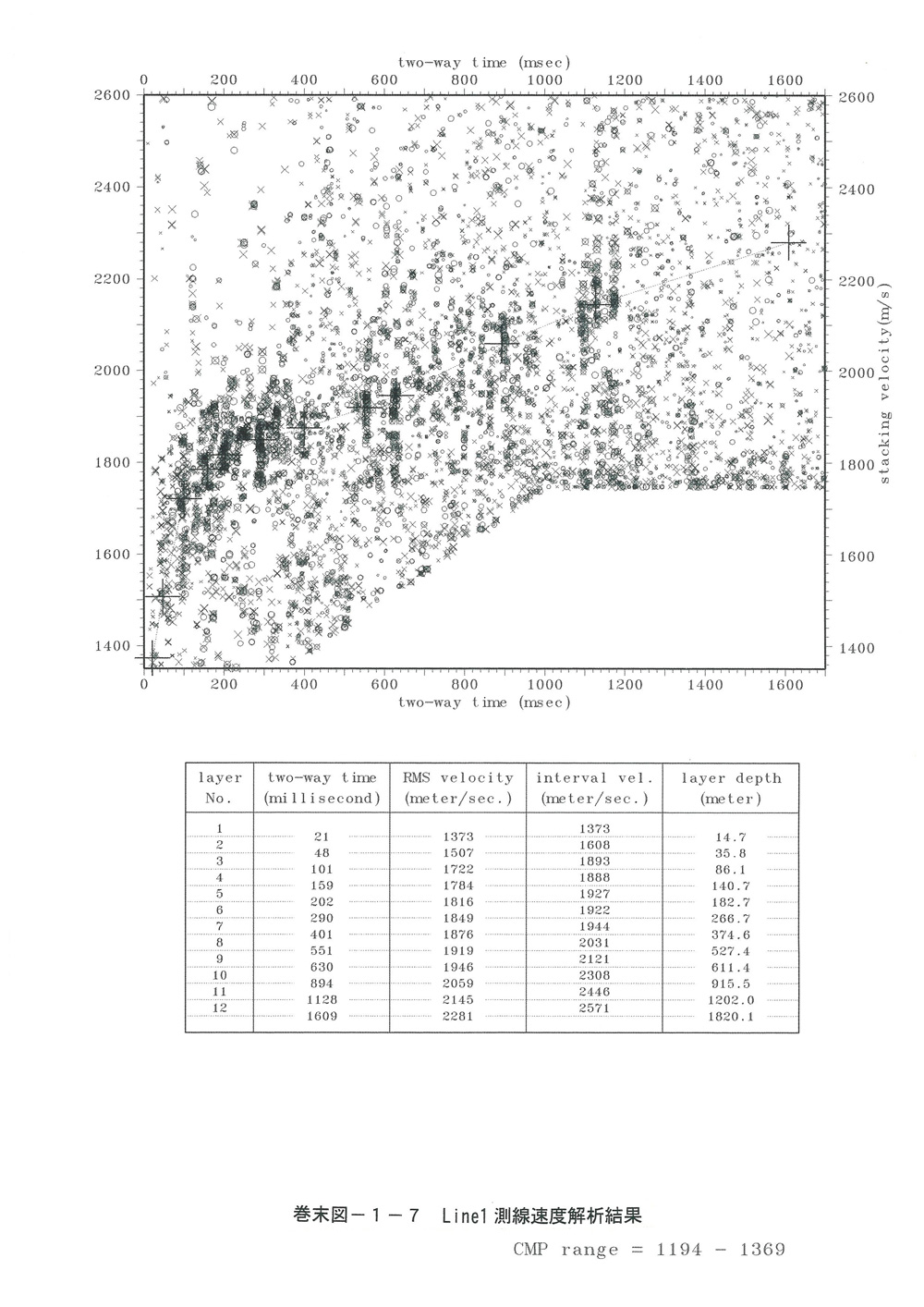 two-way time (msec)

0 200 400 600 800 1000 1200 1400 1600

2600 2400 2200 2000 1800 1600 1400

2600 2400 2200 2000 1800 1600 1400

stacking velocity(m/s)

0 200 400 600 800 1000 1200 1400 1600

two-way time (msec)

| layer No. | two-way time (millisecond) | RMS velocity (meter/sec.) | interval vel. (meter/sec.) | layer depth (meter) |
|---|---|---|---|---|
| 1 | 21 | 1373 | 1373 | 14.7 |
| 2 | 48 | 1507 | 1608 | 35.8 |
| 3 | 101 | 1722 | 1893 | 86.1 |
| 4 | 159 | 1784 | 1888 | 140.7 |
| 5 | 202 | 1816 | 1927 | 182.7 |
| 6 | 290 | 1849 | 1922 | 266.7 |
| 7 | 401 | 1876 | 1944 | 374.6 |
| 8 | 551 | 1919 | 2031 | 527.4 |
| 9 | 630 | 1946 | 2121 | 611.4 |
| 10 | 894 | 2059 | 2308 | 915.5 |
| 11 | 1128 | 2145 | 2446 | 1202.0 |
| 12 | 1609 | 2281 | 2571 | 1820.1 |

巻末図－１－７　Line1 測線速度解析結果

CMP range = 1194 - 1369